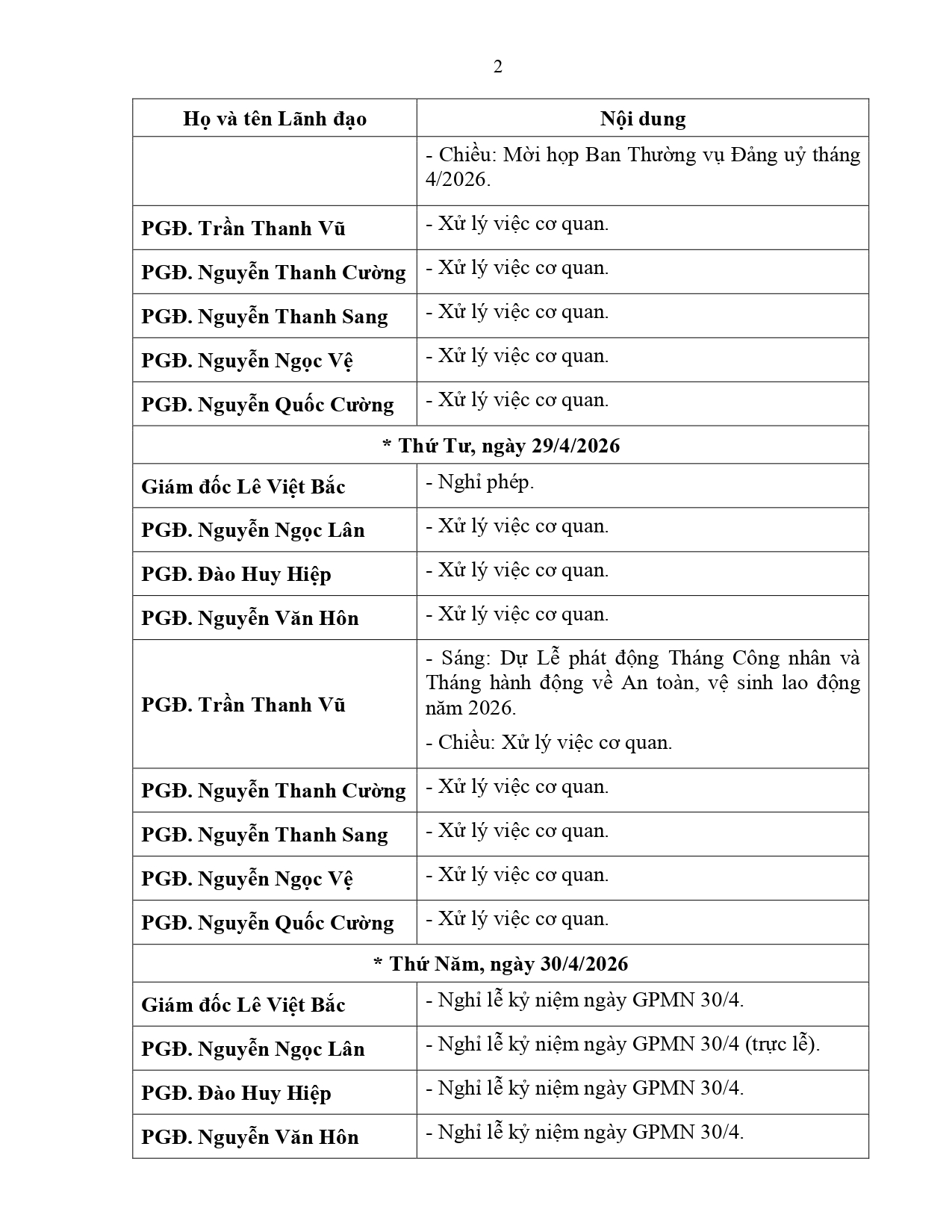 2

| Họ và tên Lãnh đạo | Nội dung |
|---|---|
| | - Chiều: Mời họp Ban Thường vụ Đảng uỷ tháng 4/2026. |
| PGĐ. Trần Thanh Vũ | - Xử lý việc cơ quan. |
| PGĐ. Nguyễn Thanh Cường | - Xử lý việc cơ quan. |
| PGĐ. Nguyễn Thanh Sang | - Xử lý việc cơ quan. |
| PGĐ. Nguyễn Ngọc Vệ | - Xử lý việc cơ quan. |
| PGĐ. Nguyễn Quốc Cường | - Xử lý việc cơ quan. |
| * Thứ Tư, ngày 29/4/2026 | |
| Giám đốc Lê Việt Bắc | - Nghỉ phép. |
| PGĐ. Nguyễn Ngọc Lân | - Xử lý việc cơ quan. |
| PGĐ. Đào Huy Hiệp | - Xử lý việc cơ quan. |
| PGĐ. Nguyễn Văn Hôn | - Xử lý việc cơ quan. |
| PGĐ. Trần Thanh Vũ | - Sáng: Dự Lễ phát động Tháng Công nhân và Tháng hành động về An toàn, vệ sinh lao động năm 2026. - Chiều: Xử lý việc cơ quan. |
| PGĐ. Nguyễn Thanh Cường | - Xử lý việc cơ quan. |
| PGĐ. Nguyễn Thanh Sang | - Xử lý việc cơ quan. |
| PGĐ. Nguyễn Ngọc Vệ | - Xử lý việc cơ quan. |
| PGĐ. Nguyễn Quốc Cường | - Xử lý việc cơ quan. |
| * Thứ Năm, ngày 30/4/2026 | |
| Giám đốc Lê Việt Bắc | - Nghỉ lễ kỷ niệm ngày GPMN 30/4. |
| PGĐ. Nguyễn Ngọc Lân | - Nghỉ lễ kỷ niệm ngày GPMN 30/4 (trực lễ). |
| PGĐ. Đào Huy Hiệp | - Nghỉ lễ kỷ niệm ngày GPMN 30/4. |
| PGĐ. Nguyễn Văn Hôn | - Nghỉ lễ kỷ niệm ngày GPMN 30/4. |